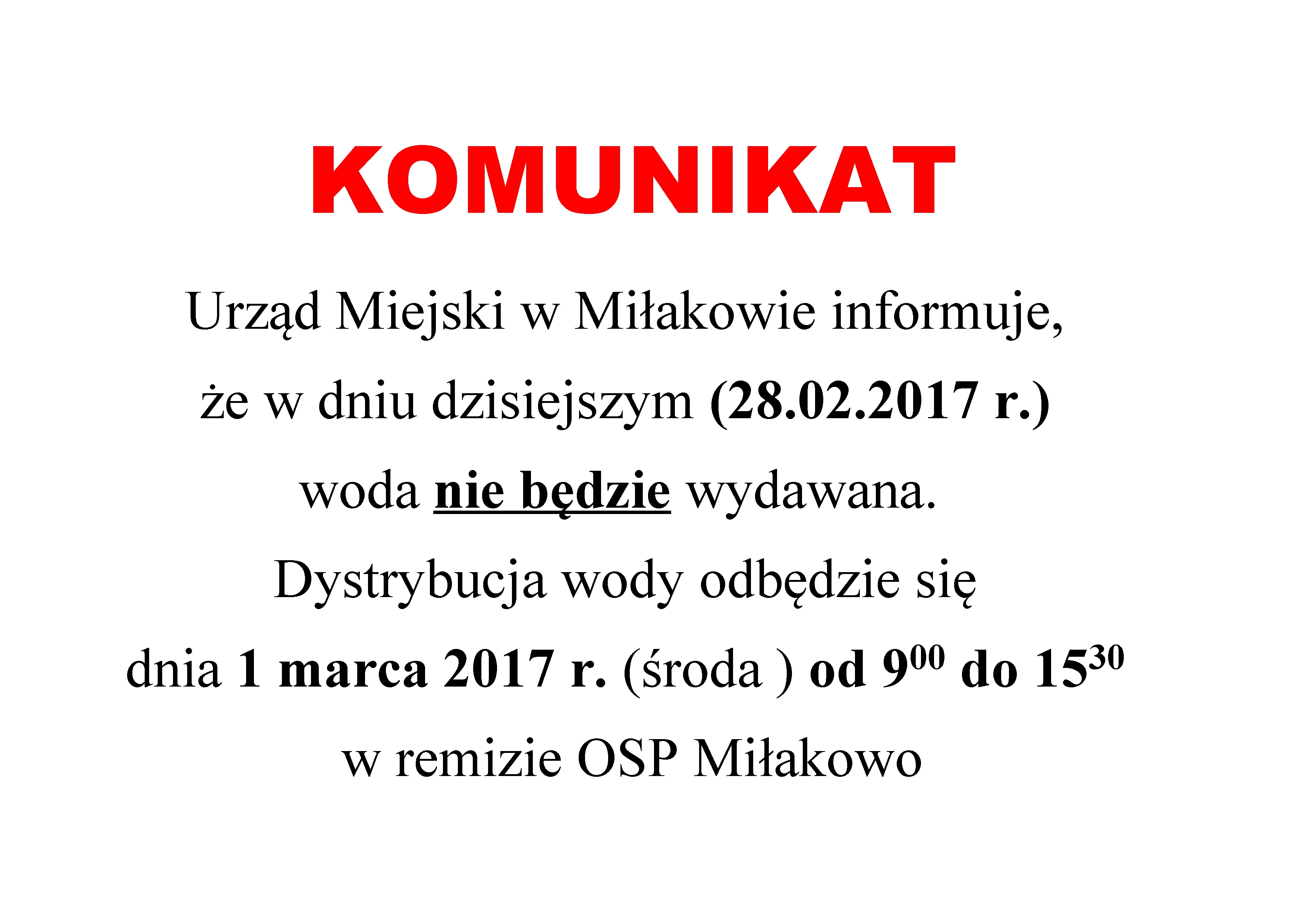 KOMUNIKAT

Urząd Miejski w Miłakowie informuje, że w dniu dzisiejszym (28.02.2017 r.) woda nie będzie wydawana. Dystrybucja wody odbędzie się dnia 1 marca 2017 r. (środa ) od $9^{00}$ do $15^{30}$ w remizie OSP Miłakowo